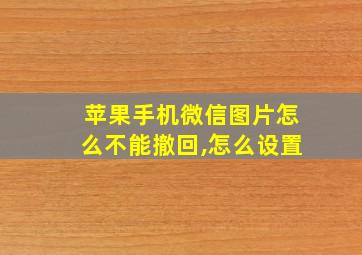 苹果手机微信图片怎么不能撤回,怎么设置